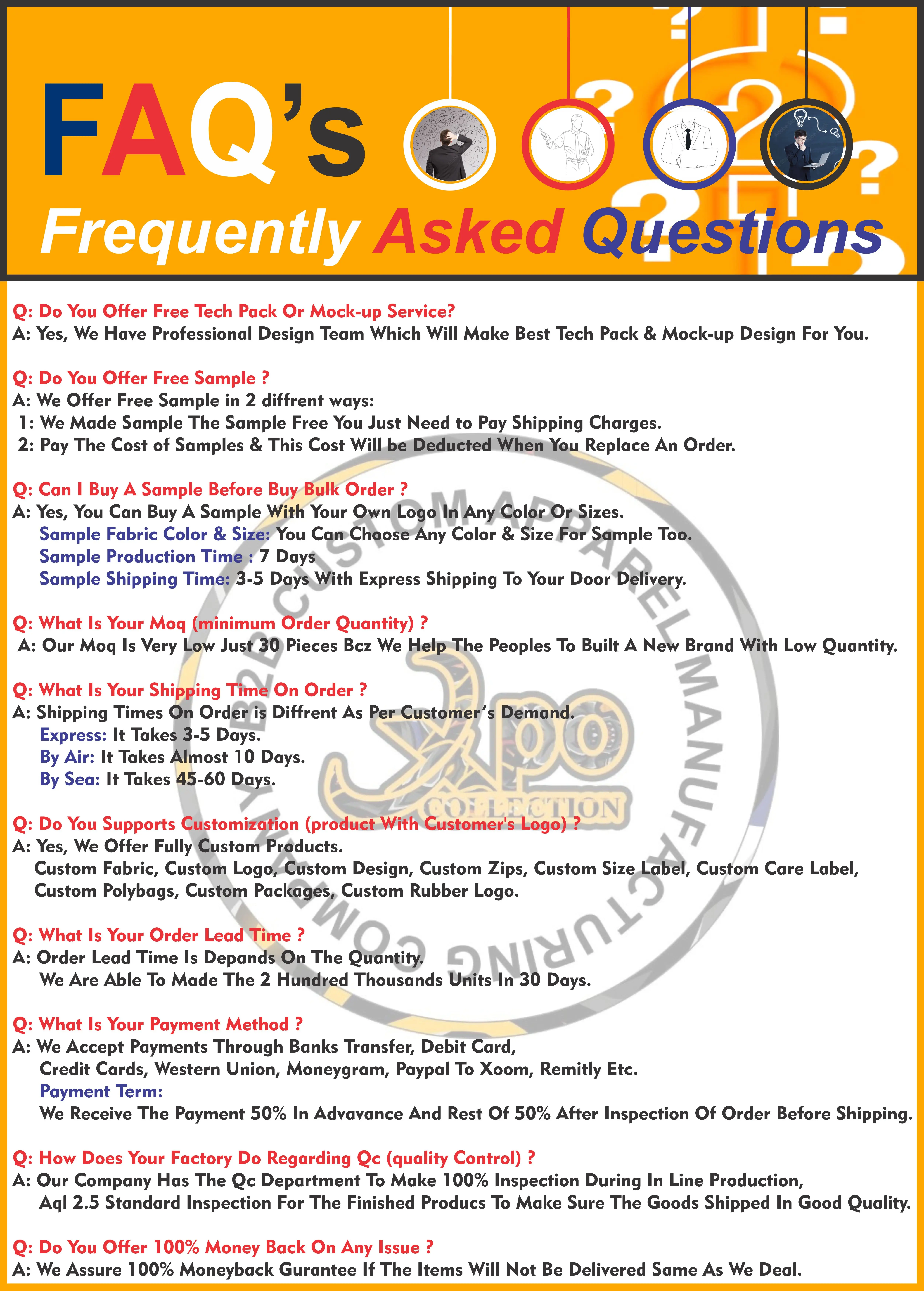 FAQ's

Frequently Asked Questions

Q: Do You Offer Free Tech Pack Or Mock-up Service?
A: Yes, We Have Professional Design Team Which Will Make Best Tech Pack & Mock-up Design For You.

Q: Do You Offer Free Sample ?
A: We Offer Free Sample in 2 diffrent ways:
1: We Made Sample The Sample Free You Just Need to Pay Shipping Charges.
2: Pay The Cost of Samples & This Cost Will be Deducted When You Replace An Order.

Q: Can I Buy A Sample Before Buy Bulk Order ?
A: Yes, You Can Buy A Sample With Your Own Logo In Any Color Or Sizes.
Sample Fabric Color & Size: You Can Choose Any Color & Size For Sample Too.
Sample Production Time : 7 Days
Sample Shipping Time: 3-5 Days With Express Shipping To Your Door Delivery.

Q: What Is Your Moq (minimum Order Quantity) ?
A: Our Moq Is Very Low Just 30 Pieces Bcz We Help The Peoples To Built A New Brand With Low Quantity.

Q: What Is Your Shipping Time On Order ?
A: Shipping Times On Order is Diffrent As Per Customer's Demand.
Express: It Takes 3-5 Days.
By Air: It Takes Almost 10 Days.
By Sea: It Takes 45-60 Days.

Q: Do You Supports Customization (product With Customer's Logo) ?
A: Yes, We Offer Fully Custom Products.
Custom Fabric, Custom Logo, Custom Design, Custom Zips, Custom Size Label, Custom Care Label, Custom Polybags, Custom Packages, Custom Rubber Logo.

Q: What Is Your Order Lead Time ?
A: Order Lead Time Is Depands On The Quantity.
We Are Able To Made The 2 Hundred Thousands Units In 30 Days.

Q: What Is Your Payment Method ?
A: We Accept Payments Through Banks Transfer, Debit Card, Credit Cards, Western Union, Moneygram, Paypal To Xoom, Remitly Etc.
Payment Term:
We Receive The Payment 50% In Advavance And Rest Of 50% After Inspection Of Order Before Shipping.

Q: How Does Your Factory Do Regarding Qc (quality Control) ?
A: Our Company Has The Qc Department To Make 100% Inspection During In Line Production, Aql 2.5 Standard Inspection For The Finished Producs To Make Sure The Goods Shipped In Good Quality.

Q: Do You Offer 100% Money Back On Any Issue ?
A: We Assure 100% Moneyback Gurantee If The Items Will Not Be Delivered Same As We Deal.

B2B CUSTOM APPAREL MANUFACTURING COMPANY
Xpo COLLECTION